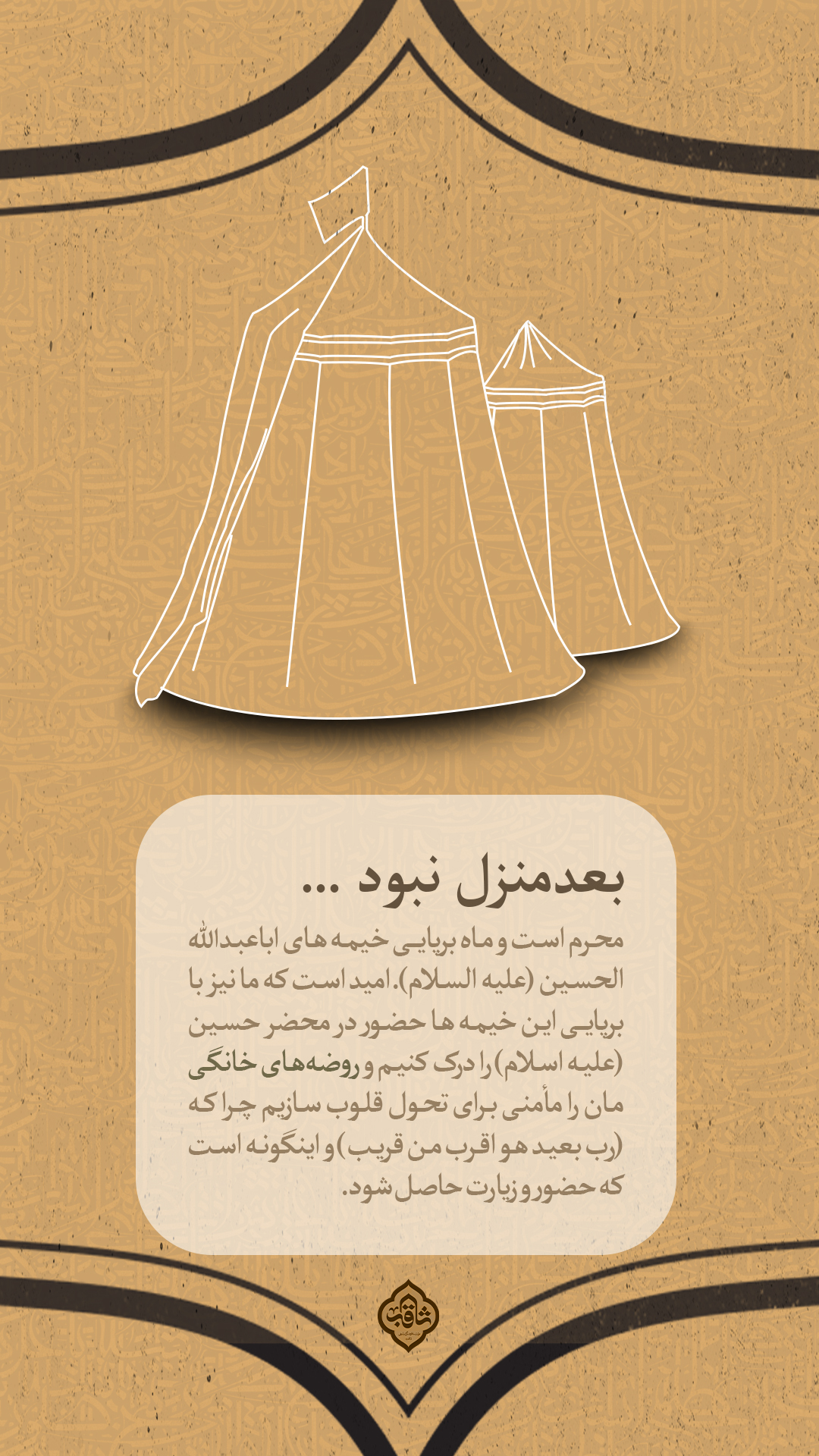 بعدمنزل نبود ...

محرم است و ماه برپایی خیمه های اباعبدالله الحسین (علیه السلام). امید است که ما نیز با برپایی این خیمه ها حضور در محضر حسین (علیه اسلام) را درک کنیم و روضه‌های خانگی مان را مأمنی برای تحول قلوب سازیم چرا که (رب بعید هو اقرب من قریب) و اینگونه است که حضور و زیارت حاصل شود.

ثاقب